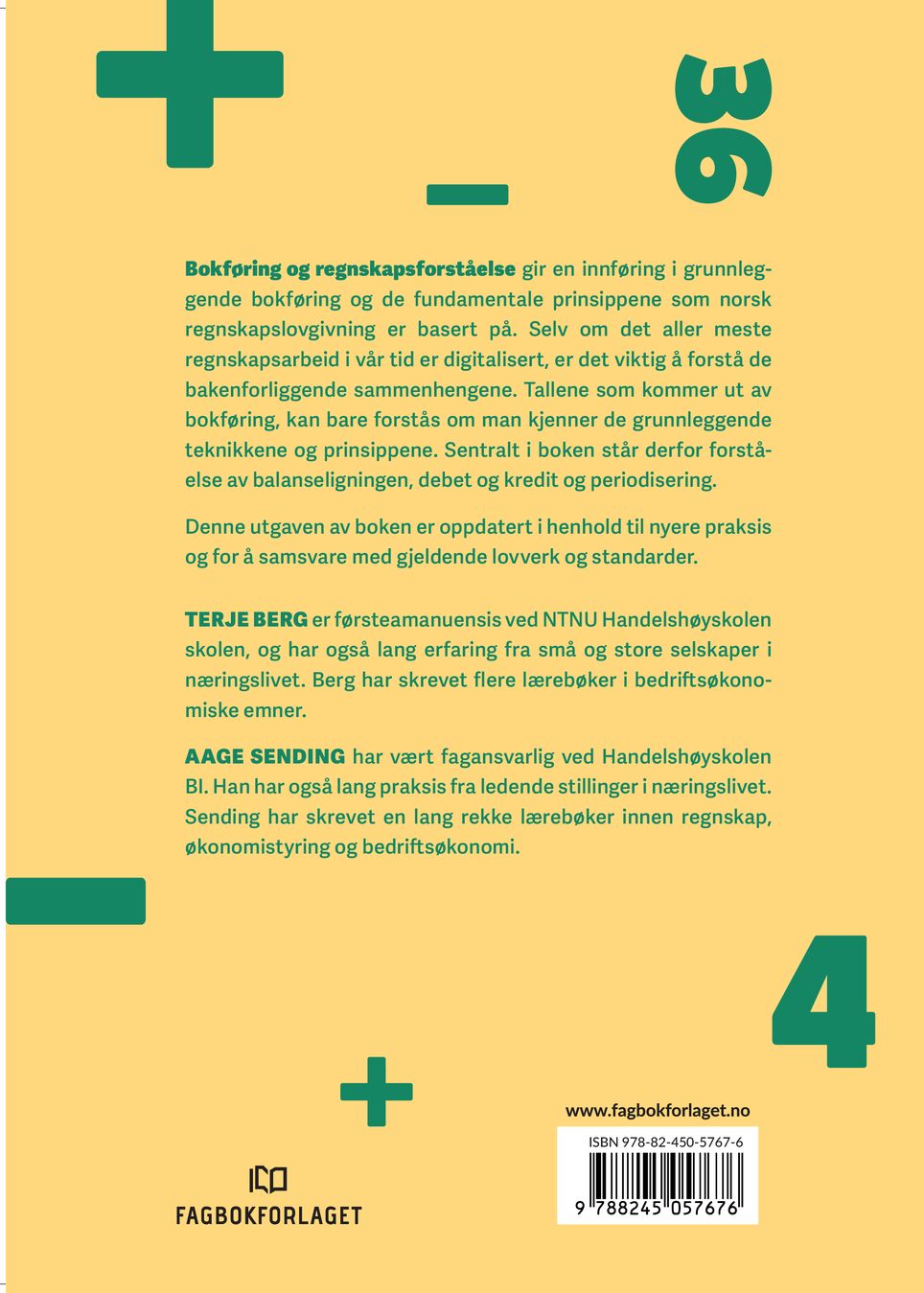 36

Bokføring og regnskapsforståelse gir en innføring i grunnleggende bokføring og de fundamentale prinsippene som norsk regnskapslovgivning er basert på. Selv om det aller meste regnskapsarbeid i vår tid er digitalisert, er det viktig å forstå de bakenforliggende sammenhengene. Tallene som kommer ut av bokføring, kan bare forstås om man kjenner de grunnleggende teknikkene og prinsippene. Sentralt i boken står derfor forståelse av balanseligningen, debet og kredit og periodisering.

Denne utgaven av boken er oppdatert i henhold til nyere praksis og for å samsvare med gjeldende lovverk og standarder.

TERJE BERG er førsteamanuensis ved NTNU Handelshøyskolen skolen, og har også lang erfaring fra små og store selskaper i næringslivet. Berg har skrevet flere lærebøker i bedriftsøkonomiske emner.

AAGE SENDING har vært fagansvarlig ved Handelshøyskolen BI. Han har også lang praksis fra ledende stillinger i næringslivet. Sending har skrevet en lang rekke lærebøker innen regnskap, økonomistyring og bedriftsøkonomi.

4

www.fagbokforlaget.no

ISBN 978-82-450-5767-6

9 788245 057676

FAGBOKFORLAGET